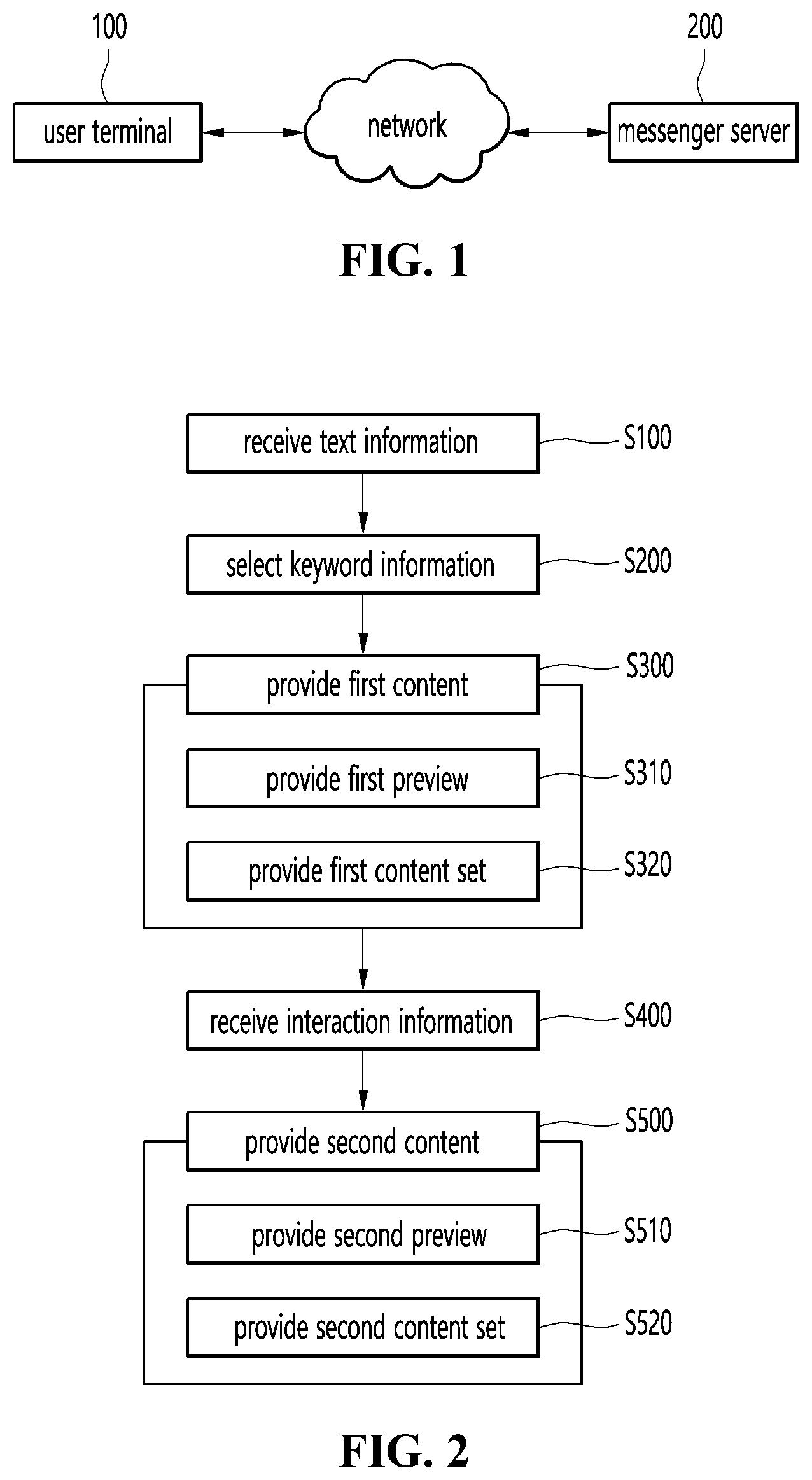 100

200

user terminal

network

messenger server

FIG. 1

receive text information

S100

select keyword information

S200

provide first content

S300

provide first preview

S310

provide first content set

S320

receive interaction information

S400

provide second content

S500

provide second preview

S510

provide second content set

S520

FIG. 2